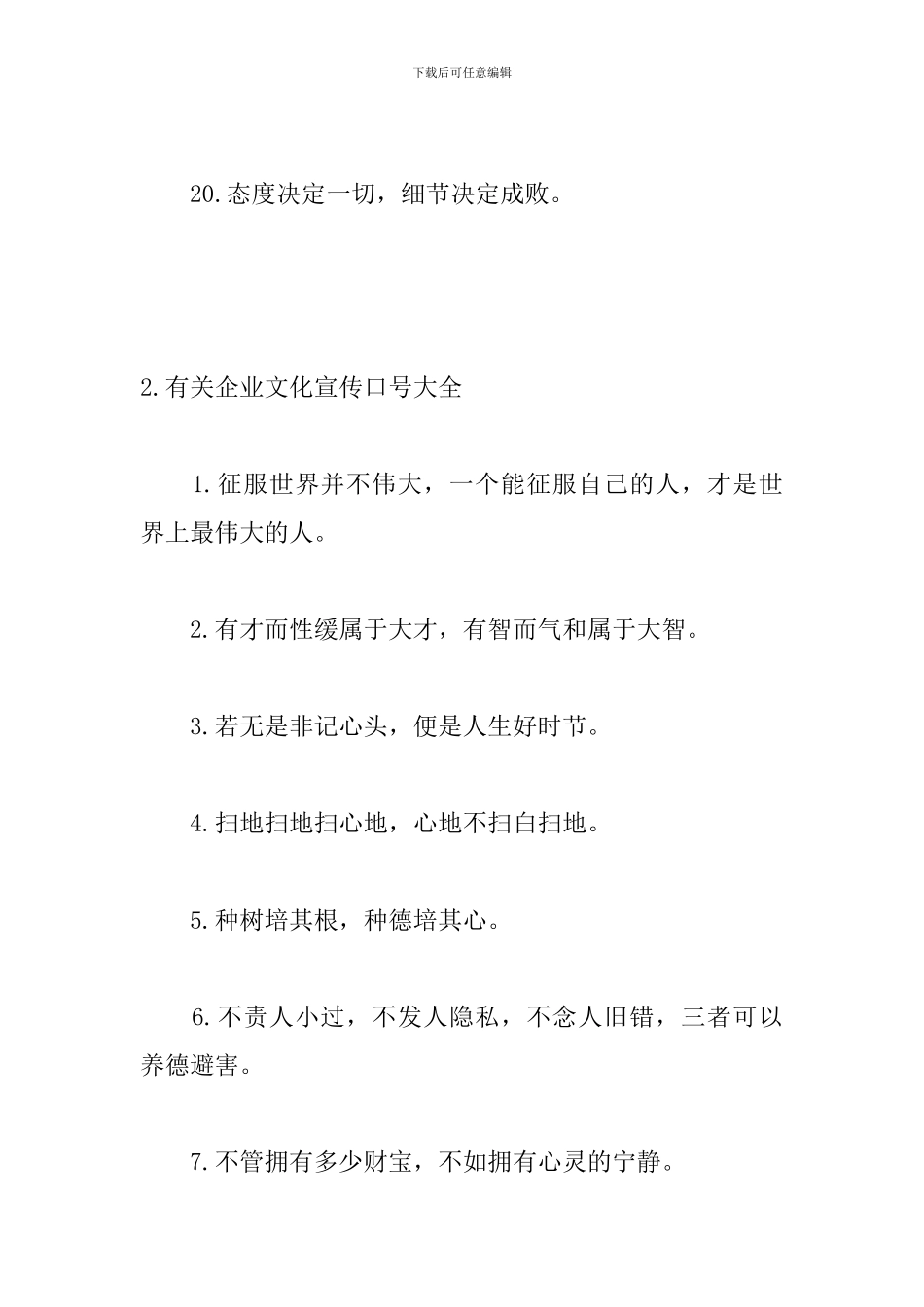 下载后可任意编辑

20.态度决定一切，细节决定成败。

2.有关企业文化宣传口号大全

1.征服世界并不伟大，一个能征服自己的人，才是世界上最伟大的人。

2.有才而性缓属于大才，有智而气和属于大智。

3.若无是非记心头，便是人生好时节。

4.扫地扫地扫心地，心地不扫白扫地。

5.种树培其根，种德培其心。

6.不责人小过，不发人隐私，不念人旧错，三者可以养德避害。

7.不管拥有多少财宝，不如拥有心灵的宁静。